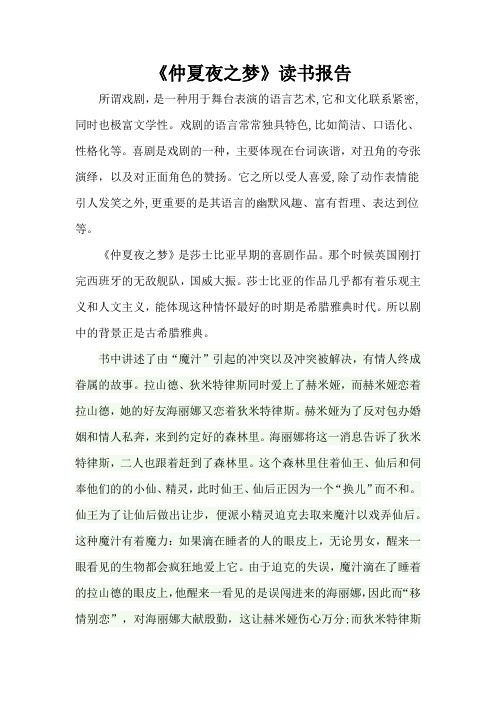 《仲夏夜之梦》读书报告

所谓戏剧，是一种用于舞台表演的语言艺术，它和文化联系紧密，同时也极富文学性。戏剧的语言常常独具特色，比如简洁、口语化、性格化等。喜剧是戏剧的一种，主要体现在台词诙谐，对丑角的夸张演绎，以及对正面角色的赞扬。它之所以受人喜爱，除了动作表情能引人发笑之外，更重要的是其语言的幽默风趣、富有哲理、表达到位等。

《仲夏夜之梦》是莎士比亚早期的喜剧作品。那个时候英国刚打完西班牙的无敌舰队，国威大振。莎士比亚的作品几乎都有着乐观主义和人文主义，能体现这种情怀最好的时期是希腊雅典时代。所以剧中的背景正是古希腊雅典。

书中讲述了由“魔汁”引起的冲突以及冲突被解决，有情人终成眷属的故事。拉山德、狄米特律斯同时爱上了赫米娅，而赫米娅恋着拉山德，她的好友海丽娜又恋着狄米特律斯。赫米娅为了反对包办婚姻和情人私奔，来到约定好的森林里。海丽娜将这一消息告诉了狄米特律斯，二人也跟着赶到了森林里。这个森林里住着仙王、仙后和伺奉他们的的小仙、精灵，此时仙王、仙后正因为一个“换儿”而不和。仙王为了让仙后做出让步，便派小精灵迫克去取来魔汁以戏弄仙后。这种魔汁有着魔力：如果滴在睡者的人的眼皮上，无论男女，醒来一眼看见的生物都会疯狂地爱上它。由于迫克的失误，魔汁滴在了睡着的拉山德的眼皮上，他醒来一看见的是误闯进来的海丽娜，因此而“移情别恋”，对海丽娜大献殷勤，这让赫米娅伤心万分；而狄米特律斯